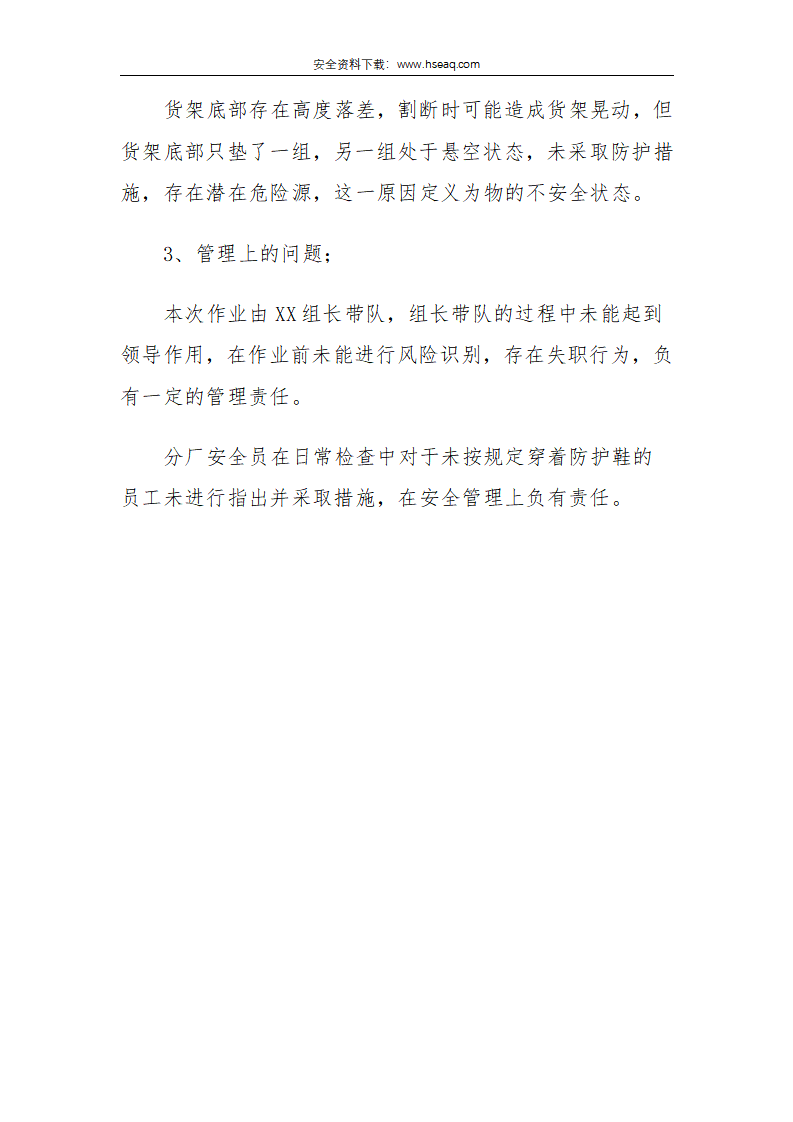 安全资料下载：www.hseaq.com

货架底部存在高度落差，割断时可能造成货架晃动，但货架底部只垫了一组，另一组处于悬空状态，未采取防护措施，存在潜在危险源，这一原因定义为物的不安全状态。

3、管理上的问题；

本次作业由XX组长带队，组长带队的过程中未能起到领导作用，在作业前未能进行风险识别，存在失职行为，负有一定的管理责任。

分厂安全员在日常检查中对于未按规定穿着防护鞋的员工未进行指出并采取措施，在安全管理上负有责任。